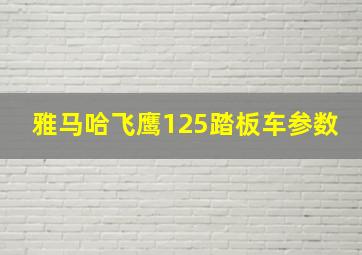 雅马哈飞鹰125踏板车参数